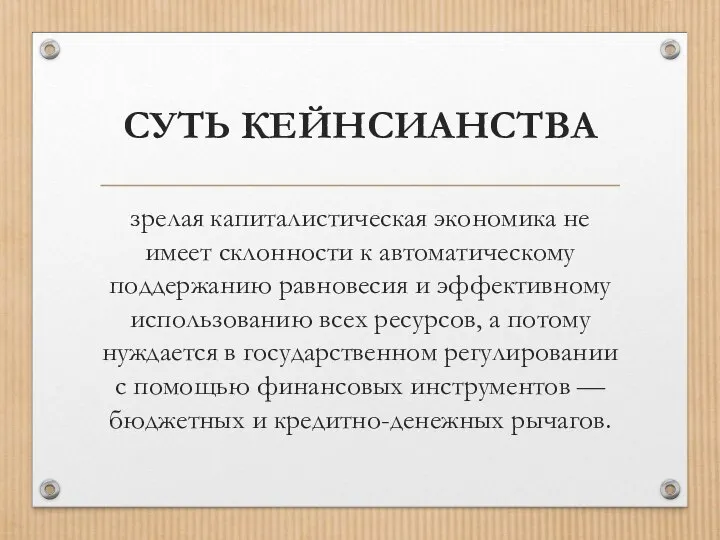 СУТЬ КЕЙНСИАНСТВА

зрелая капиталистическая экономика не имеет склонности к автоматическому поддержанию равновесия и эффективному использованию всех ресурсов, а потому нуждается в государственном регулировании с помощью финансовых инструментов — бюджетных и кредитно-денежных рычагов.